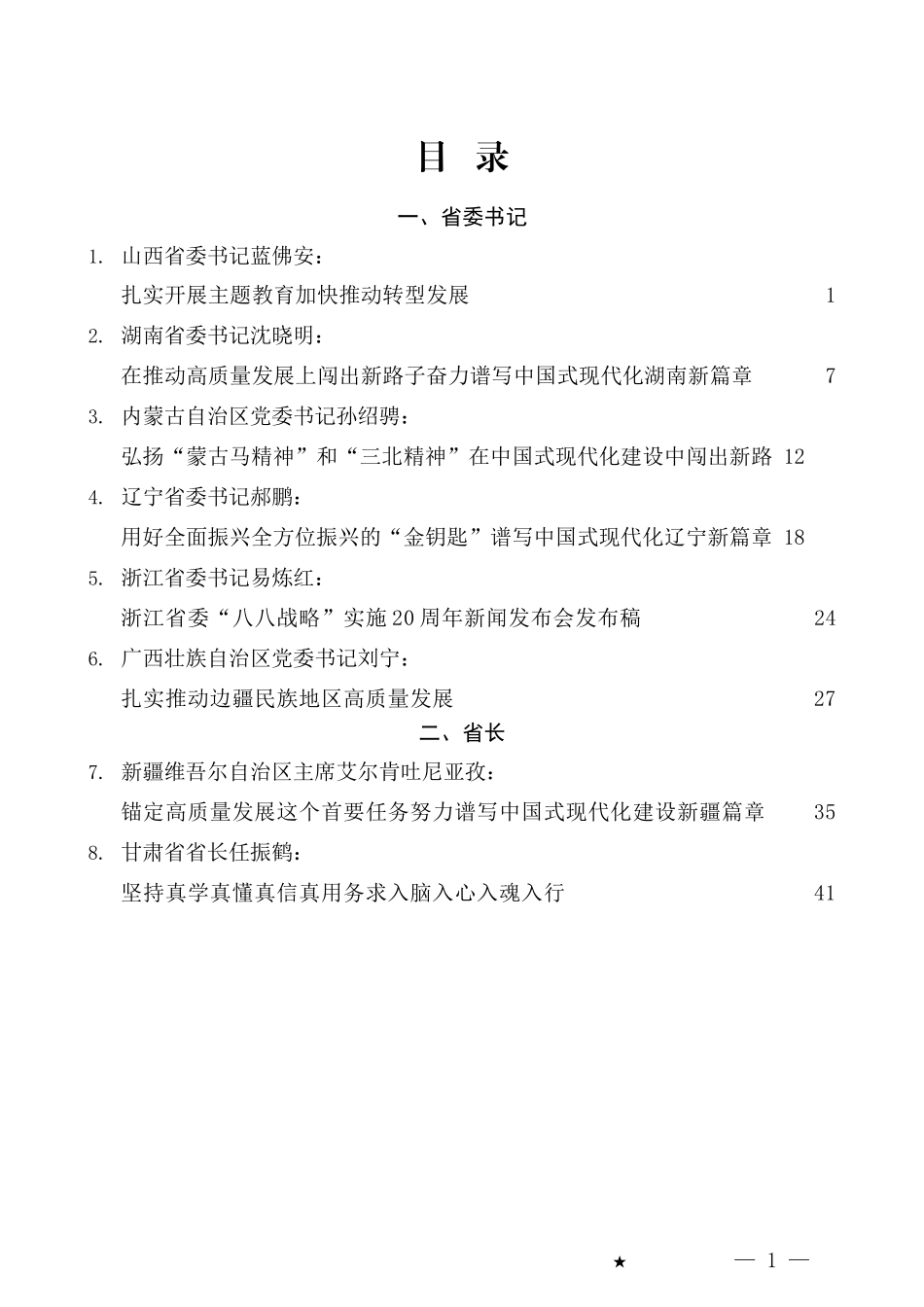 目 录

一、省委书记

1. 山西省委书记蓝佛安：

扎实开展主题教育加快推动转型发展 1

2. 湖南省委书记沈晓明：

在推动高质量发展上闯出新路子奋力谱写中国式现代化湖南新篇章 7

3. 内蒙古自治区党委书记孙绍骋：

弘扬“蒙古马精神”和“三北精神”在中国式现代化建设中闯出新路 12

4. 辽宁省委书记郝鹏：

用好全面振兴全方位振兴的“金钥匙”谱写中国式现代化辽宁新篇章 18

5. 浙江省委书记易炼红：

浙江省委“八八战略”实施20周年新闻发布会发布稿 24

6. 广西壮族自治区党委书记刘宁：

扎实推动边疆民族地区高质量发展 27

二、省长

7. 新疆维吾尔自治区主席艾尔肯吐尼亚孜：

锚定高质量发展这个首要任务努力谱写中国式现代化建设新疆篇章 35

8. 甘肃省省长任振鹤：

坚持真学真懂真信真用务求入脑入心入魂入行 41

★ — 1 —